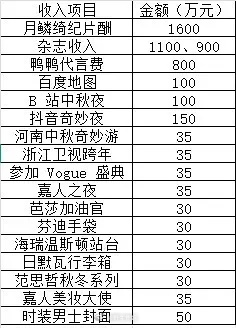 | 收入项目 | 金额（万元） |
|---|---|
| 月鳞绮纪片酬 | 1600 |
| 杂志收入 | 1100、900 |
| 鸭鸭代言费 | 800 |
| 百度地图 | 100 |
| B 站中秋夜 | 100 |
| 抖音奇妙夜 | 150 |
| 河南中秋奇妙游 | 35 |
| 浙江卫视跨年 | 35 |
| 参加 Vogue 盛典 | 35 |
| 嘉人之夜 | 35 |
| 芭莎加油官 | 30 |
| 芬迪手袋 | 30 |
| 海瑞温斯顿站台 | 30 |
| 日默瓦行李箱 | 30 |
| 范思哲秋冬系列 | 30 |
| 嘉人美妆大使 | 35 |
| 时装男士封面 | 50 |